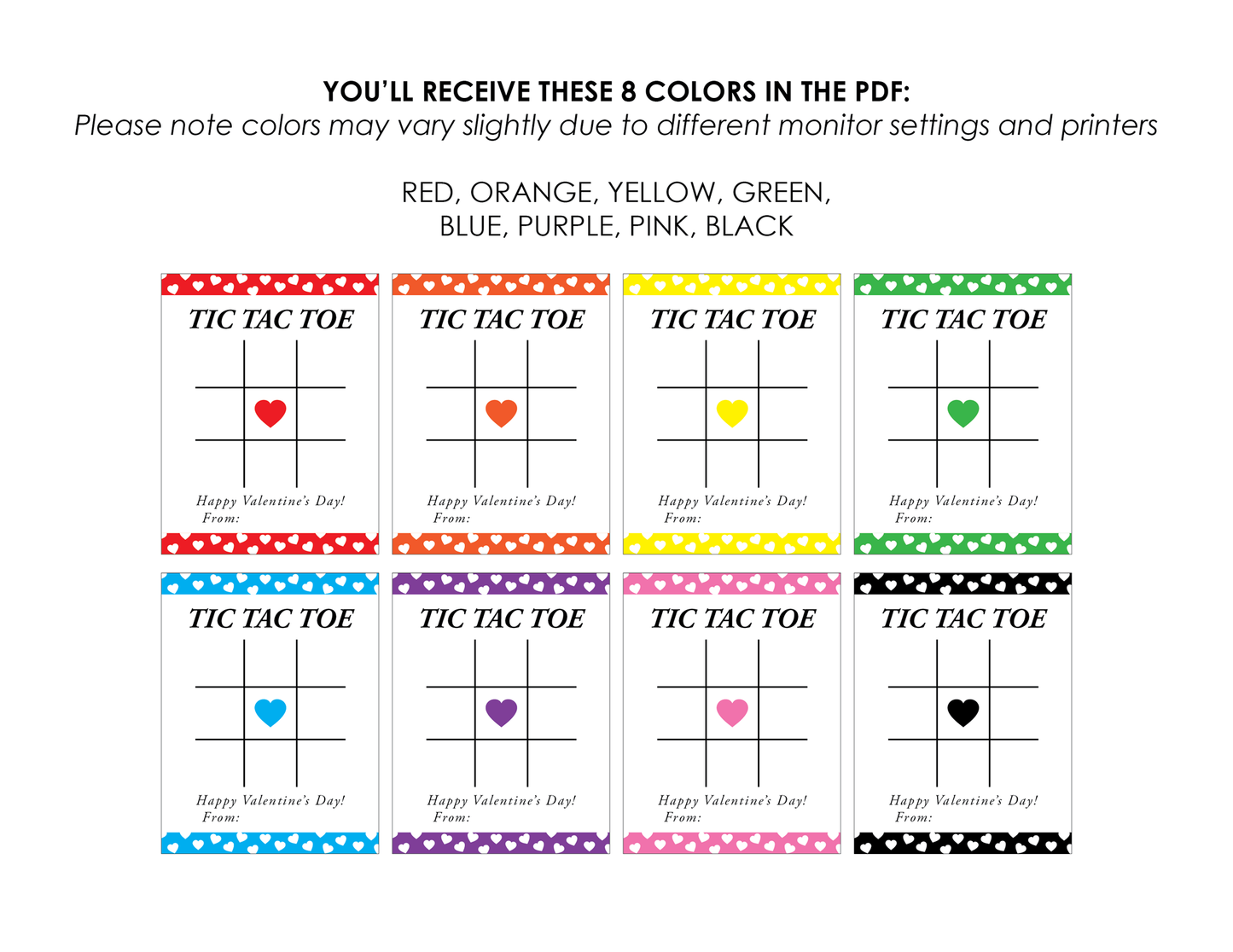 YOU'LL RECEIVE THESE 8 COLORS IN THE PDF:
Please note colors may vary slightly due to different monitor settings and printers

RED, ORANGE, YELLOW, GREEN,
BLUE, PURPLE, PINK, BLACK

TIC TAC TOE

Happy Valentine's Day!
From:

TIC TAC TOE

Happy Valentine's Day!
From:

TIC TAC TOE

Happy Valentine's Day!
From:

TIC TAC TOE

Happy Valentine's Day!
From:

TIC TAC TOE

Happy Valentine's Day!
From:

TIC TAC TOE

Happy Valentine's Day!
From:

TIC TAC TOE

Happy Valentine's Day!
From:

TIC TAC TOE

Happy Valentine's Day!
From: